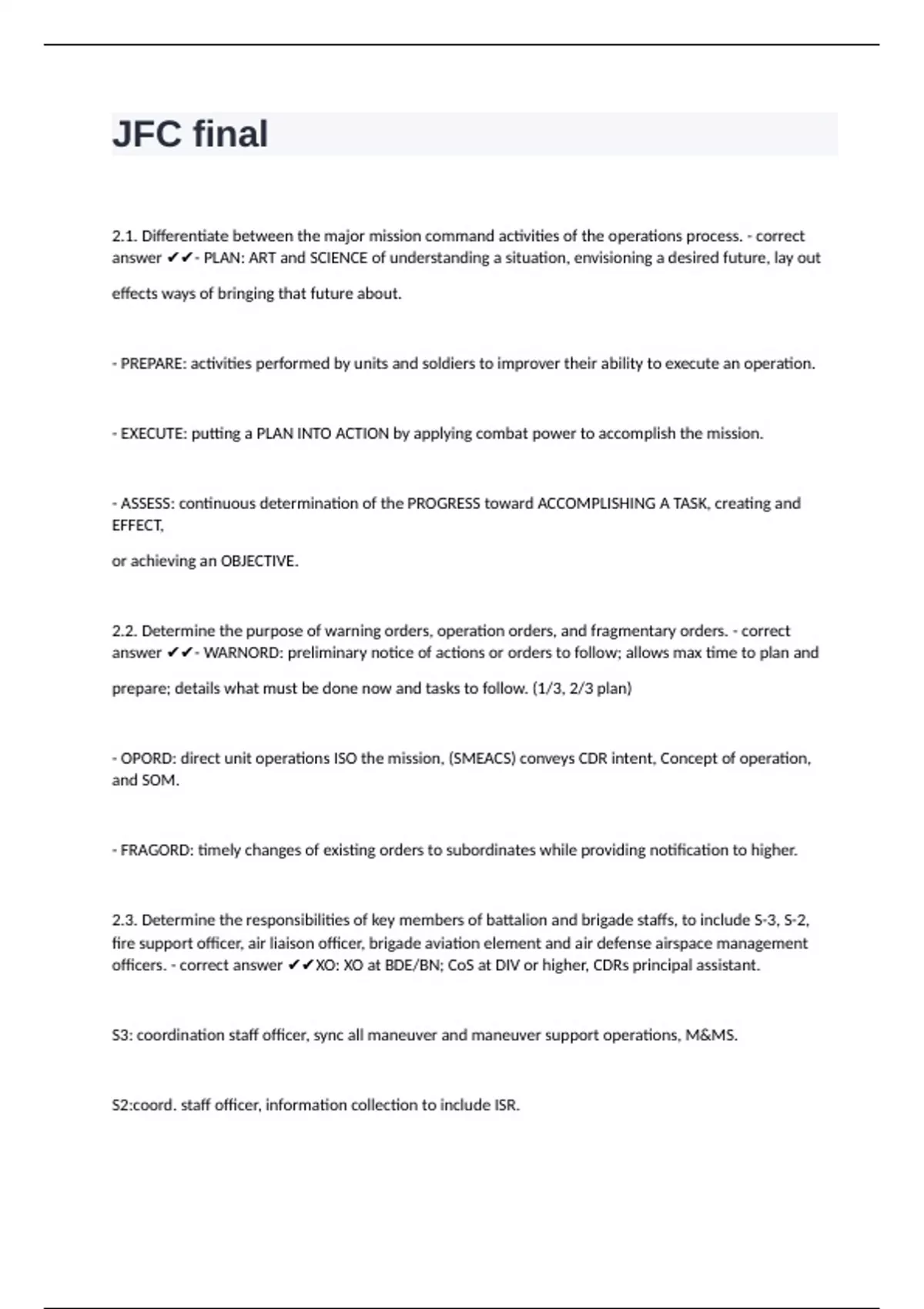 JFC final

2.1. Differentiate between the major mission command activities of the operations process. - correct answer ✔✔- PLAN: ART and SCIENCE of understanding a situation, envisioning a desired future, lay out

effects ways of bringing that future about.

- PREPARE: activities performed by units and soldiers to improver their ability to execute an operation.

- EXECUTE: putting a PLAN INTO ACTION by applying combat power to accomplish the mission.

- ASSESS: continuous determination of the PROGRESS toward ACCOMPLISHING A TASK, creating and EFFECT,

or achieving an OBJECTIVE.

2.2. Determine the purpose of warning orders, operation orders, and fragmentary orders. - correct answer ✔✔- WARNORD: preliminary notice of actions or orders to follow; allows max time to plan and

prepare; details what must be done now and tasks to follow. (1/3, 2/3 plan)

- OPORD: direct unit operations ISO the mission, (SMEACS) conveys CDR intent, Concept of operation, and SOM.

- FRAGORD: timely changes of existing orders to subordinates while providing notification to higher.

2.3. Determine the responsibilities of key members of battalion and brigade staffs, to include S-3, S-2, fire support officer, air liaison officer, brigade aviation element and air defense airspace management officers. - correct answer ✔✔XO: XO at BDE/BN; CoS at DIV or higher, CDRs principal assistant.

S3: coordination staff officer, sync all maneuver and maneuver support operations, M&MS.

S2:coord. staff officer, information collection to include ISR.